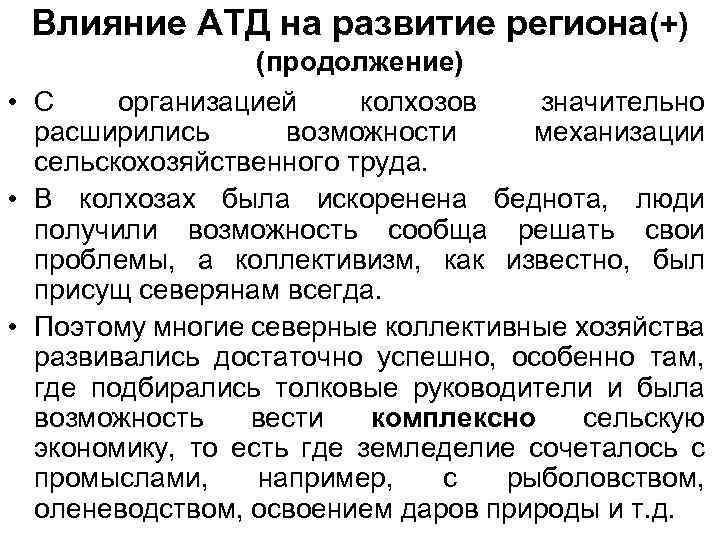 Влияние АТД на развитие региона(+)
(продолжение)

• С организацией колхозов значительно расширились возможности механизации сельскохозяйственного труда.

• В колхозах была искоренена беднота, люди получили возможность сообща решать свои проблемы, а коллективизм, как известно, был присущ северянам всегда.

• Поэтому многие северные коллективные хозяйства развивались достаточно успешно, особенно там, где подбирались толковые руководители и была возможность вести комплексно сельскую экономику, то есть где земледелие сочеталось с промыслами, например, с рыболовством, оленеводством, освоением даров природы и т.д.